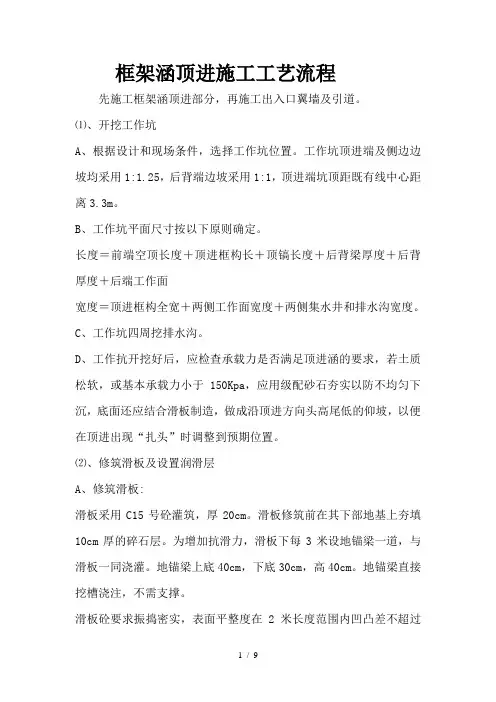 框架涵顶进施工工艺流程

先施工框架涵顶进部分，再施工出入口翼墙及引道。

⑴、开挖工作坑

A、根据设计和现场条件，选择工作坑位置。工作坑顶进端及侧边边坡均采用 1:1.25，后背端边坡采用 1:1，顶进端坑顶距既有线中心距离 3.3m。

B、工作坑平面尺寸按以下原则确定。

长度＝前端空顶长度＋顶进框构长＋顶镐长度＋后背梁厚度＋后背厚度＋后端工作面

宽度＝顶进框构全宽＋两侧工作面宽度＋两侧集水井和排水沟宽度。

C、工作坑四周挖排水沟。

D、工作抗开挖好后，应检查承载力是否满足顶进涵的要求，若土质松软，或基本承载力小于 150Kpa，应用级配砂石夯实以防不均匀下沉，底面还应结合滑板制造，做成沿顶进方向头高尾低的仰坡，以便在顶进出现“扎头”时调整到预期位置。

⑵、修筑滑板及设置润滑层

A、修筑滑板：

滑板采用 C15 号砼灌筑，厚 20cm。滑板修筑前在其下部地基上夯填 10cm 厚的碎石层。为增加抗滑力，滑板下每 3 米设地锚梁一道，与滑板一同浇灌。地锚梁上底 40cm，下底 30cm，高 40cm。地锚梁直接挖槽浇注，不需支撑。

滑板砼要求振捣密实，表面平整度在 2 米长度范围内凹凸差不超过

1 / 9